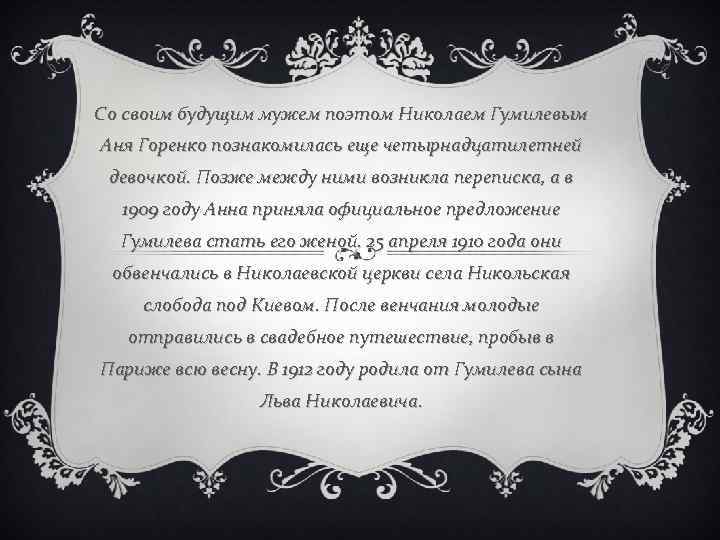 Со своим будущим мужем поэтом Николаем Гумилевым Аня Горенко познакомилась еще четырнадцатилетней девочкой. Позже между ними возникла переписка, а в 1909 году Анна приняла официальное предложение Гумилева стать его женой. 25 апреля 1910 года они обвенчались в Николаевской церкви села Никольская слобода под Киевом. После венчания молодые отправились в свадебное путешествие, пробыв в Париже всю весну. В 1912 году родила от Гумилева сына Льва Николаевича.